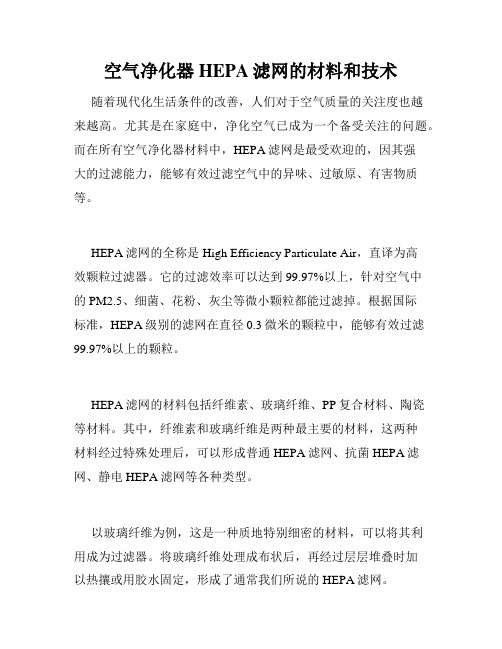 空气净化器 HEPA 滤网的材料和技术

随着现代化生活条件的改善，人们对于空气质量的关注度也越来越高。尤其是在家庭中，净化空气已成为一个备受关注的问题。而在所有空气净化器材料中，HEPA 滤网是最受欢迎的，因其强大的过滤能力，能够有效过滤空气中的异味、过敏原、有害物质等。

HEPA 滤网的全称是 High Efficiency Particulate Air，直译为高效颗粒过滤器。它的过滤效率可以达到 99.97%以上，针对空气中的 PM2.5、细菌、花粉、灰尘等微小颗粒都能过滤掉。根据国际标准，HEPA 级别的滤网在直径 0.3 微米的颗粒中，能够有效过滤 99.97%以上的颗粒。

HEPA 滤网的材料包括纤维素、玻璃纤维、PP 复合材料、陶瓷等材料。其中，纤维素和玻璃纤维是两种最主要的材料，这两种材料经过特殊处理后，可以形成普通 HEPA 滤网、抗菌 HEPA 滤网、静电 HEPA 滤网等各种类型。

以玻璃纤维为例，这是一种质地特别细密的材料，可以将其利用成为过滤器。将玻璃纤维处理成布状后，再经过层层堆叠时加以热攘或用胶水固定，形成了通常我们所说的 HEPA 滤网。